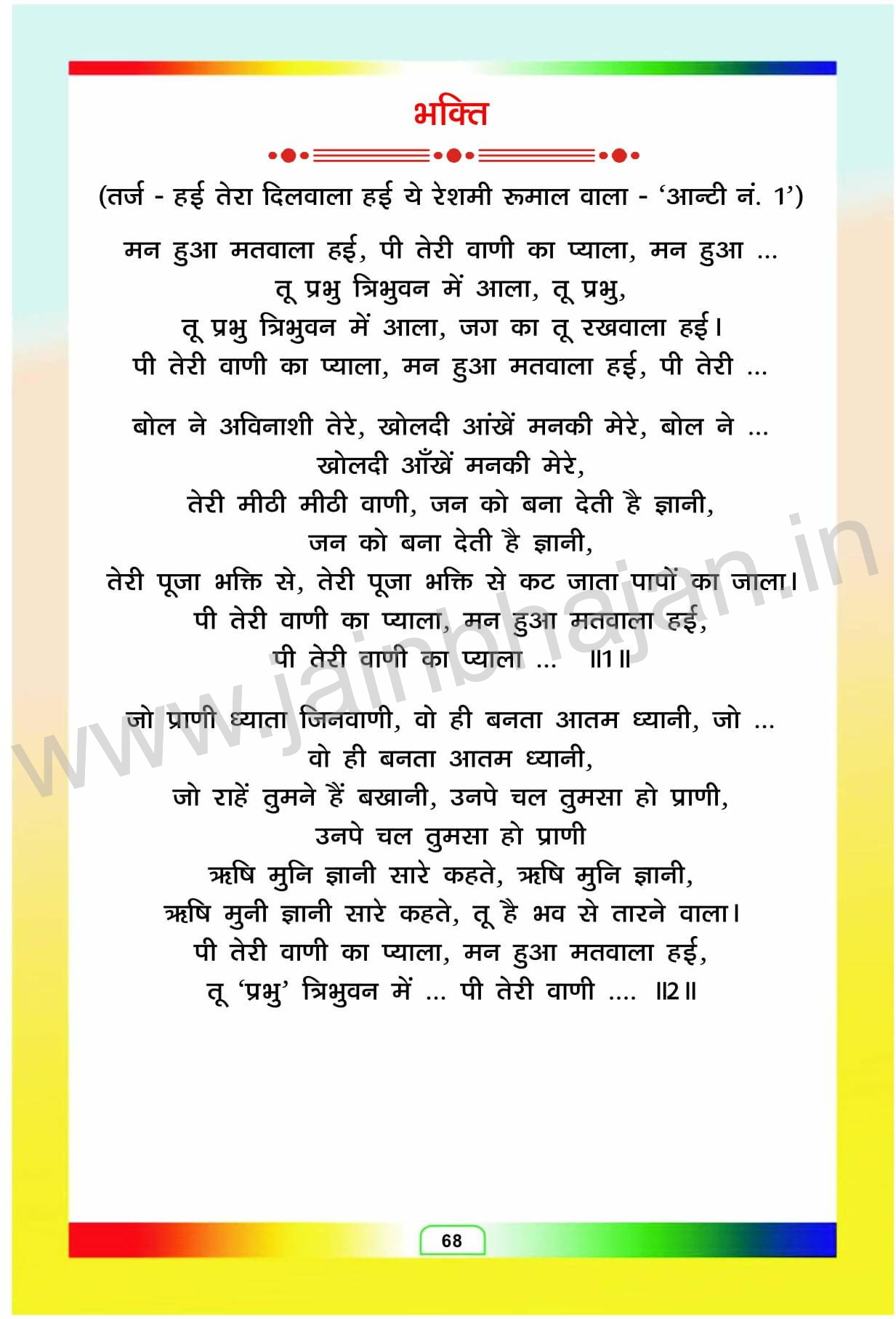 भक्ति

(तर्ज - हई तेरा दिलवाला हई ये रेशमी रूमाल वाला - 'आन्टी नं. 1')

मन हुआ मतवाला हई, पी तेरी वाणी का प्याला, मन हुआ ...
तू प्रभु त्रिभुवन में आला, तू प्रभु,
तू प्रभु त्रिभुवन में आला, जग का तू रखवाला हई।
पी तेरी वाणी का प्याला, मन हुआ मतवाला हई, पी तेरी ...

बोल ने अविनाशी तेरे, खोलदी आंखें मनकी मेरे, बोल ने ...
खोलदी आँखें मनकी मेरे,
तेरी मीठी मीठी वाणी, जन को बना देती है ज्ञानी,
जन को बना देती है ज्ञानी,
तेरी पूजा भक्ति से, तेरी पूजा भक्ति से कट जाता पापों का जाला।
पी तेरी वाणी का प्याला, मन हुआ मतवाला हई,
पी तेरी वाणी का प्याला ... ॥1॥

जो प्राणी ध्याता जिनवाणी, वो ही बनता आतम ध्यानी, जो ...
वो ही बनता आतम ध्यानी,
जो राहें तुमने हैं बखानी, उनपे चल तुमसा हो प्राणी,
उनपे चल तुमसा हो प्राणी
ऋषि मुनि ज्ञानी सारे कहते, ऋषि मुनि ज्ञानी,
ऋषि मुनी ज्ञानी सारे कहते, तू है भव से तारने वाला।
पी तेरी वाणी का प्याला, मन हुआ मतवाला हई,
तू 'प्रभु' त्रिभुवन में ... पी तेरी वाणी .... ॥2॥

www.jainbhajan.in

68